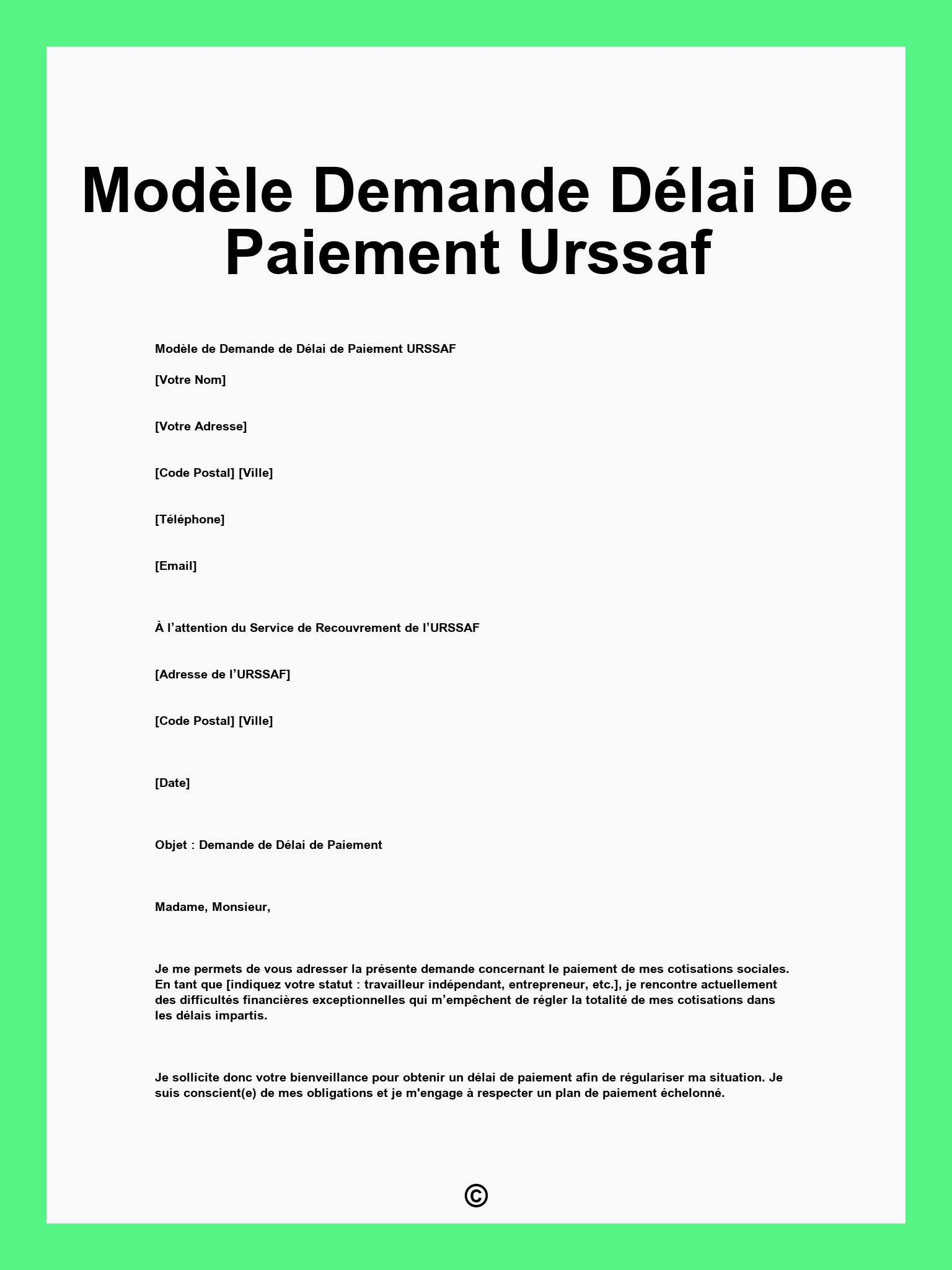 Modèle Demande Délai De Paiement Urssaf

Modèle de Demande de Délai de Paiement URSSAF

[Votre Nom]

[Votre Adresse]

[Code Postal] [Ville]

[Téléphone]

[Email]

À l’attention du Service de Recouvrement de l’URSSAF

[Adresse de l’URSSAF]

[Code Postal] [Ville]

[Date]

Objet : Demande de Délai de Paiement

Madame, Monsieur,

Je me permets de vous adresser la présente demande concernant le paiement de mes cotisations sociales. En tant que [indiquez votre statut : travailleur indépendant, entrepreneur, etc.], je rencontre actuellement des difficultés financières exceptionnelles qui m’empêchent de régler la totalité de mes cotisations dans les délais impartis.

Je sollicite donc votre bienveillance pour obtenir un délai de paiement afin de régulariser ma situation. Je suis conscient(e) de mes obligations et je m'engage à respecter un plan de paiement échelonné.

©